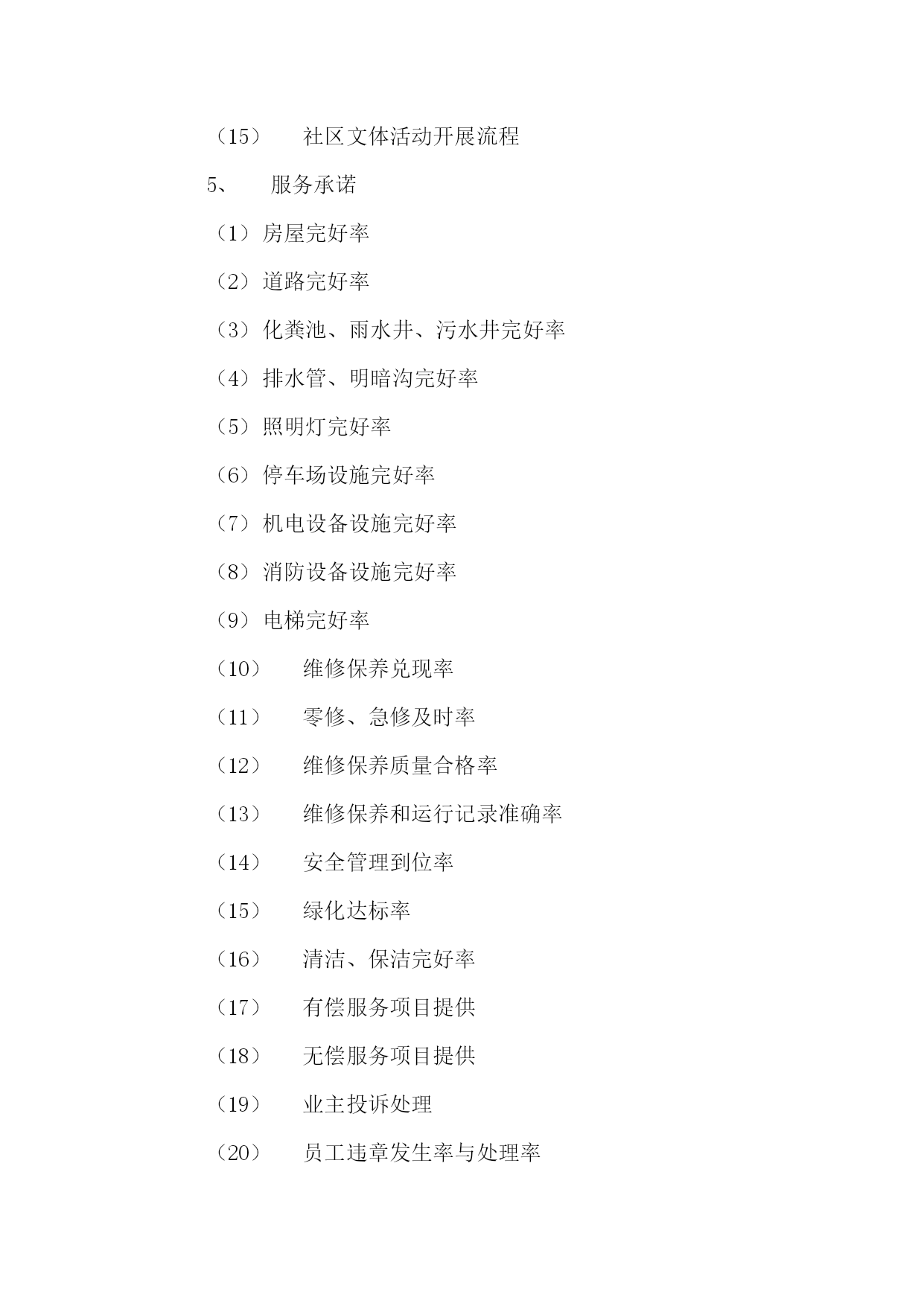 （15） 社区文体活动开展流程

5、 服务承诺

（1）房屋完好率

（2）道路完好率

（3）化粪池、雨水井、污水井完好率

（4）排水管、明暗沟完好率

（5）照明灯完好率

（6）停车场设施完好率

（7）机电设备设施完好率

（8）消防设备设施完好率

（9）电梯完好率

（10） 维修保养兑现率

（11） 零修、急修及时率

（12） 维修保养质量合格率

（13） 维修保养和运行记录准确率

（14） 安全管理到位率

（15） 绿化达标率

（16） 清洁、保洁完好率

（17） 有偿服务项目提供

（18） 无偿服务项目提供

（19） 业主投诉处理

（20） 员工违章发生率与处理率